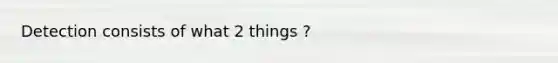 Detection consists of what 2 things ?